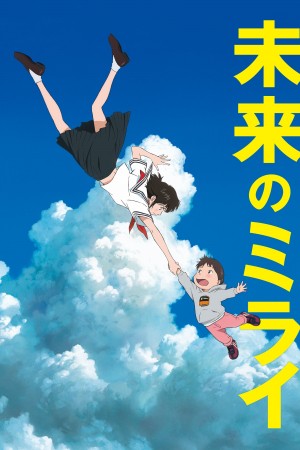 未来のミライ